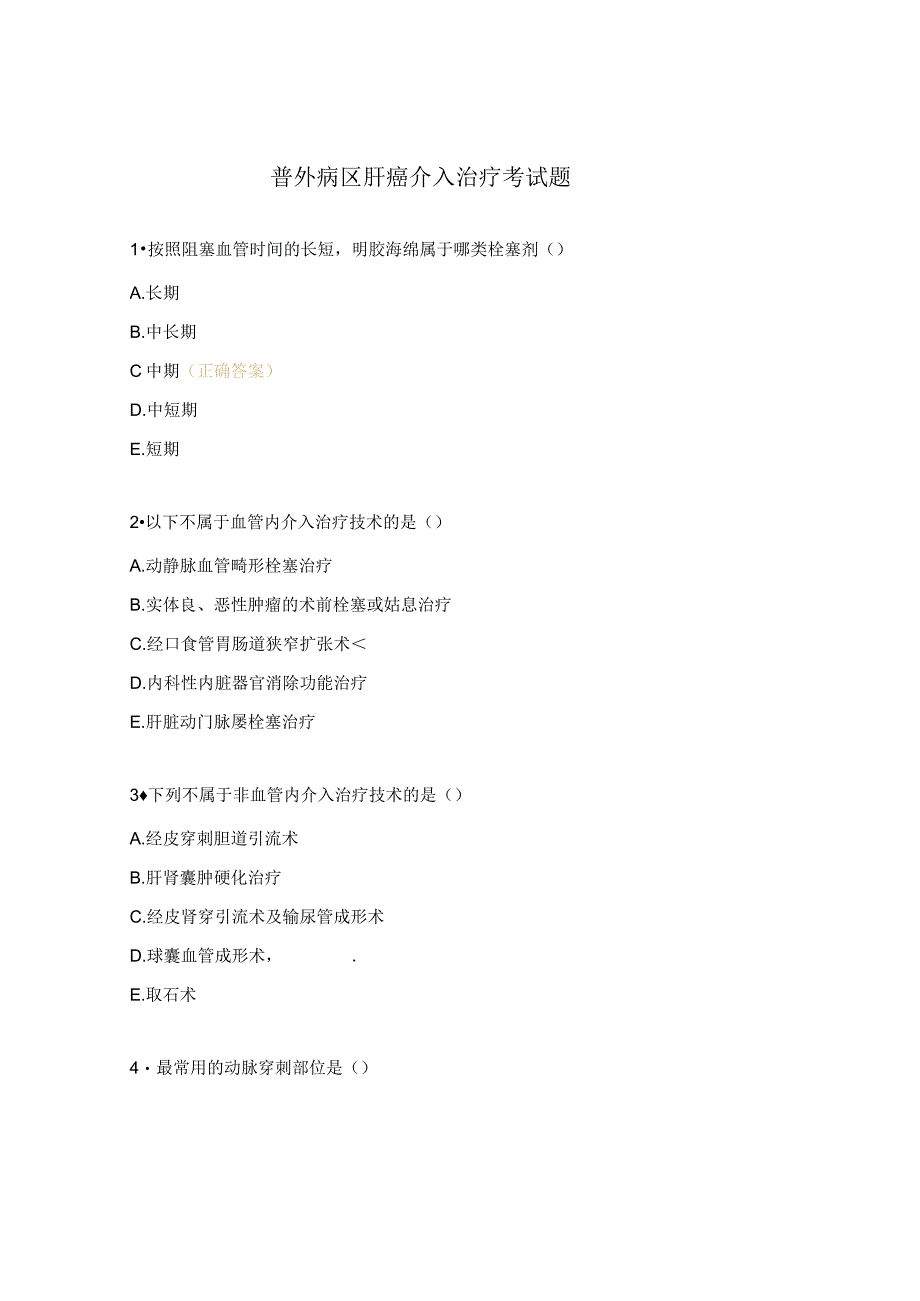 普外病区肝癌介入治疗考试题

1•按照阻塞血管时间的长短，明胶海绵属于哪类栓塞剂（）

A.长期

B.中长期

C 中期（正确答案）

D.中短期

E.短期

2•以下不属于血管内介入治疗技术的是（）

A.动静脉血管畸形栓塞治疗

B.实体良、恶性肿瘤的术前栓塞或姑息治疗

C.经口食管胃肠道狭窄扩张术<

D.内科性内脏器官消除功能治疗

E.肝脏动门脉屡栓塞治疗

3♦下列不属于非血管内介入治疗技术的是（）

A.经皮穿刺胆道引流术

B.肝肾囊肿硬化治疗

C.经皮肾穿引流术及输尿管成形术

D.球囊血管成形术，　　.

E.取石术

4・最常用的动脉穿刺部位是（）